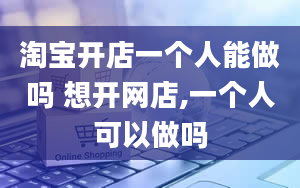 淘宝开店一个人能做吗 想开网店,一个人可以做吗

Online Shopping